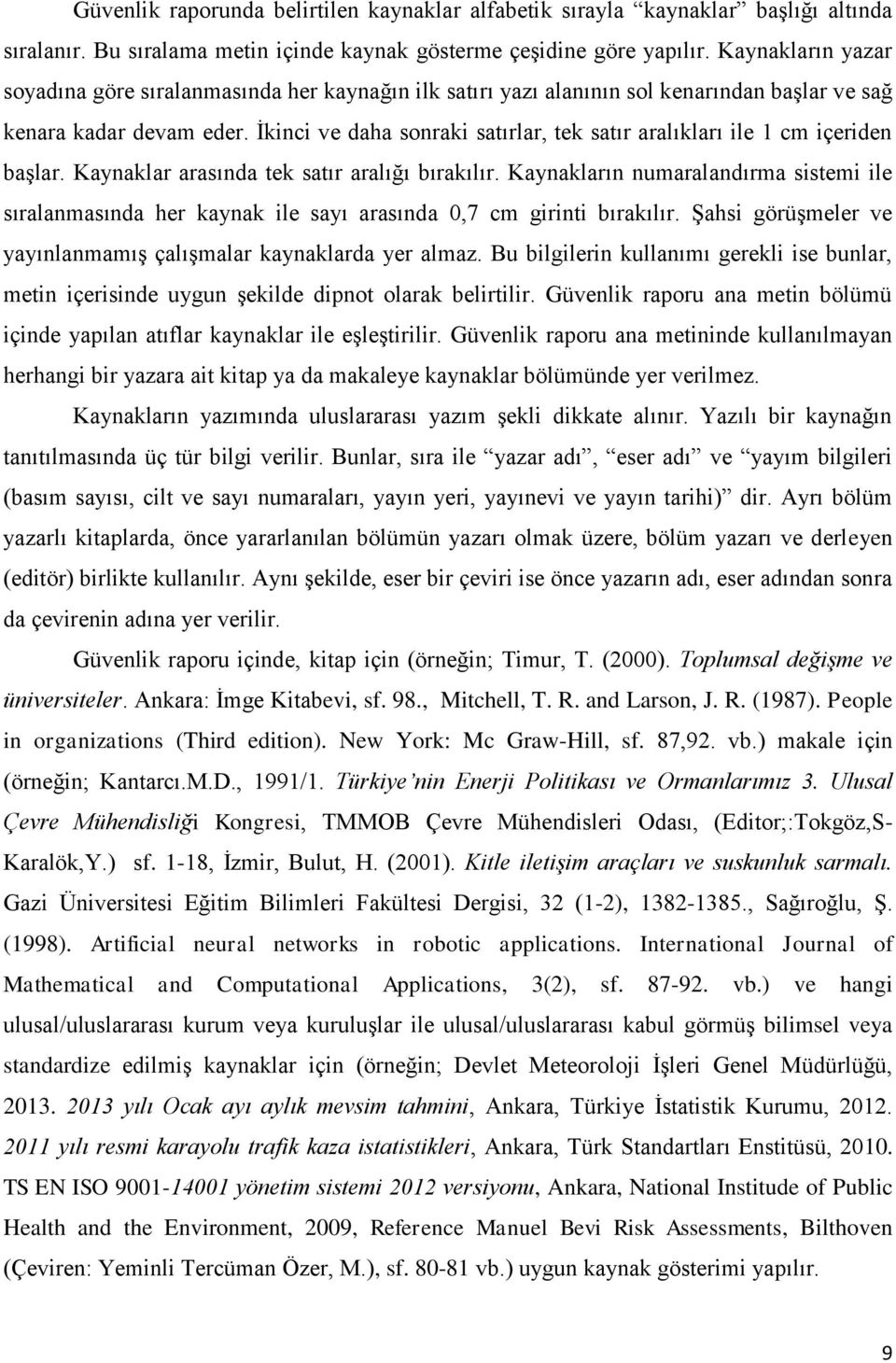 Güvenlik raporunda belirtilen kaynaklar alfabetik sırayla “kaynaklar” başlığı altında sıralanır. Bu sıralama metin içinde kaynak gösterme çeşidine göre yapılır. Kaynakların yazar soyadına göre sıralanmasında her kaynağın ilk satırı yazı alanının sol kenarından başlar ve sağ kenara kadar devam eder. İkinci ve daha sonraki satırlar, tek satır aralıkları ile 1 cm içeriden başlar. Kaynaklar arasında tek satır aralığı bırakılır. Kaynakların numaralandırma sistemi ile sıralanmasında her kaynak ile sayı arasında 0,7 cm girinti bırakılır. Şahsi görüşmeler ve yayınlanmamış çalışmalar kaynaklarda yer almaz. Bu bilgilerin kullanımı gerekli ise bunlar, metin içerisinde uygun şekilde dipnot olarak belirtilir. Güvenlik raporu ana metin bölümü içinde yapılan atıflar kaynaklar ile eşleştirilir. Güvenlik raporu ana metininde kullanılmayan herhangi bir yazara ait kitap ya da makaleye kaynaklar bölümünde yer verilmez.

Kaynakların yazımında uluslararası yazım şekli dikkate alınır. Yazılı bir kaynağın tanıtılmasında üç tür bilgi verilir. Bunlar, sıra ile “yazar adı”, “eser adı” ve “yayım bilgileri (basım sayısı, cilt ve sayı numaraları, yayın yeri, yayınevi ve yayın tarihi)” dir. Ayrı bölüm yazarlı kitaplarda, önce yararlanılan bölümün yazarı olmak üzere, bölüm yazarı ve derleyen (editör) birlikte kullanılır. Aynı şekilde, eser bir çeviri ise önce yazarın adı, eser adından sonra da çevirenin adına yer verilir.

Güvenlik raporu içinde, kitap için (örneğin; Timur, T. (2000). Toplumsal değişme ve üniversiteler. Ankara: İmge Kitabevi, sf. 98., Mitchell, T. R. and Larson, J. R. (1987). People in organizations (Third edition). New York: Mc Graw-Hill, sf. 87,92. vb.) makale için (örneğin; Kantarcı.M.D., 1991/1. Türkiye’nin Enerji Politikası ve Ormanlarımız 3. Ulusal Çevre Mühendisliği Kongresi, TMMOB Çevre Mühendisleri Odası, (Editor;:Tokgöz,S-Karalök,Y.) sf. 1-18, İzmir, Bulut, H. (2001). Kitle iletişim araçları ve suskunluk sarmalı. Gazi Üniversitesi Eğitim Bilimleri Fakültesi Dergisi, 32 (1-2), 1382-1385., Sağıroğlu, Ş. (1998). Artificial neural networks in robotic applications. International Journal of Mathematical and Computational Applications, 3(2), sf. 87-92. vb.) ve hangi ulusal/uluslararası kurum veya kuruluşlar ile ulusal/uluslararası kabul görmüş bilimsel veya standardize edilmiş kaynaklar için (örneğin; Devlet Meteoroloji İşleri Genel Müdürlüğü, 2013. 2013 yılı Ocak ayı aylık mevsim tahmini, Ankara, Türkiye İstatistik Kurumu, 2012. 2011 yılı resmi karayolu trafik kaza istatistikleri, Ankara, Türk Standartları Enstitüsü, 2010. TS EN ISO 9001-14001 yönetim sistemi 2012 versiyonu, Ankara, National Institude of Public Health and the Environment, 2009, Reference Manuel Bevi Risk Assessments, Bilthoven (Çeviren: Yeminli Tercüman Özer, M.), sf. 80-81 vb.) uygun kaynak gösterimi yapılır.

9